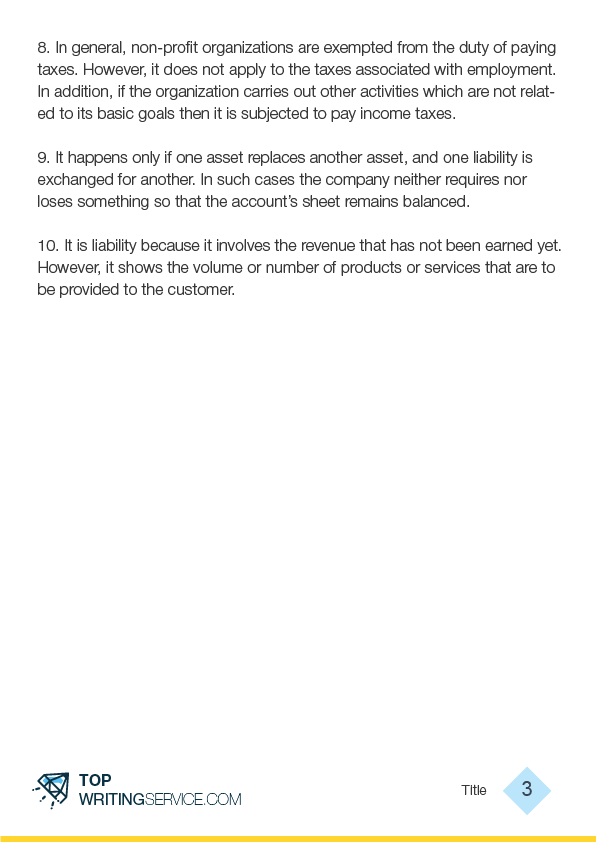 8. In general, non-profit organizations are exempted from the duty of paying taxes. However, it does not apply to the taxes associated with employment. In addition, if the organization carries out other activities which are not related to its basic goals then it is subjected to pay income taxes.

9. It happens only if one asset replaces another asset, and one liability is exchanged for another. In such cases the company neither requires nor loses something so that the account's sheet remains balanced.

10. It is liability because it involves the revenue that has not been earned yet. However, it shows the volume or number of products or services that are to be provided to the customer.

TOP
WRITINGSERVICE.COM

Title 3